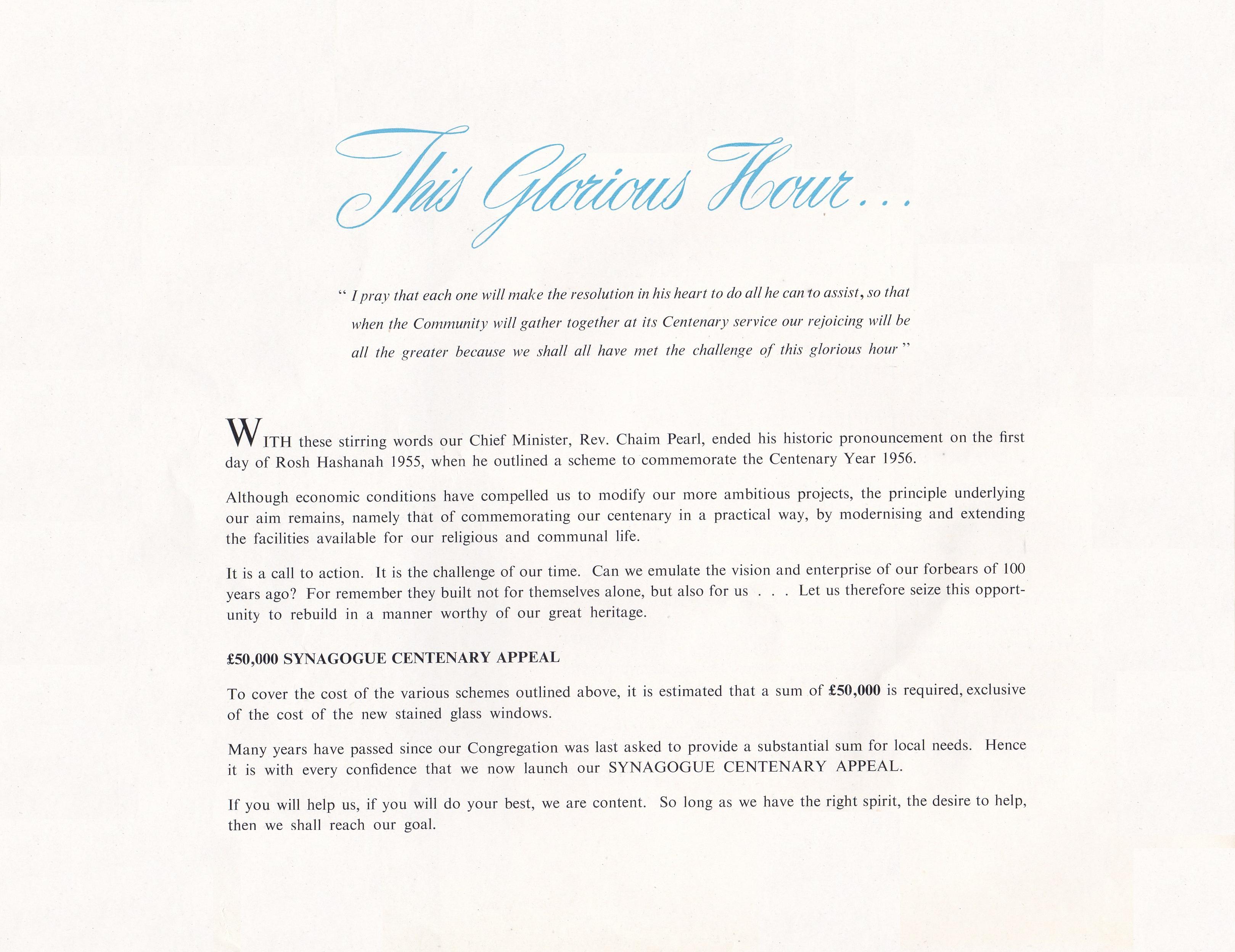 This Glorious Hour...

" I pray that each one will make the resolution in his heart to do all he can to assist, so that when the Community will gather together at its Centenary service our rejoicing will be all the greater because we shall all have met the challenge of this glorious hour "

WITH these stirring words our Chief Minister, Rev. Chaim Pearl, ended his historic pronouncement on the first day of Rosh Hashanah 1955, when he outlined a scheme to commemorate the Centenary Year 1956.

Although economic conditions have compelled us to modify our more ambitious projects, the principle underlying our aim remains, namely that of commemorating our centenary in a practical way, by modernising and extending the facilities available for our religious and communal life.

It is a call to action. It is the challenge of our time. Can we emulate the vision and enterprise of our forbears of 100 years ago? For remember they built not for themselves alone, but also for us . . . Let us therefore seize this opportunity to rebuild in a manner worthy of our great heritage.

£50,000 SYNAGOGUE CENTENARY APPEAL

To cover the cost of the various schemes outlined above, it is estimated that a sum of £50,000 is required, exclusive of the cost of the new stained glass windows.

Many years have passed since our Congregation was last asked to provide a substantial sum for local needs. Hence it is with every confidence that we now launch our SYNAGOGUE CENTENARY APPEAL.

If you will help us, if you will do your best, we are content. So long as we have the right spirit, the desire to help, then we shall reach our goal.